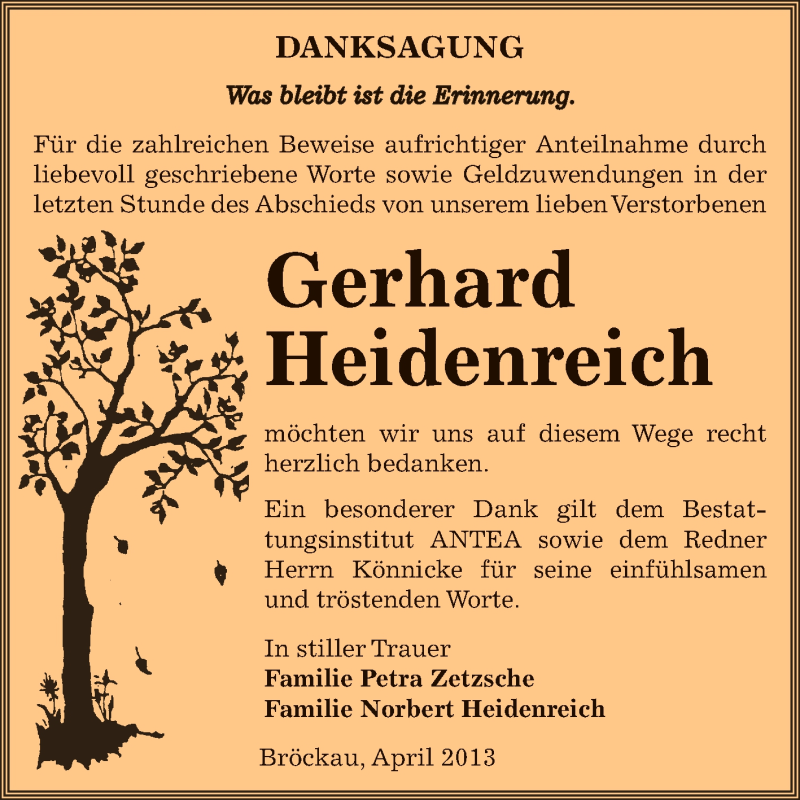 DANKSAGUNG

Was bleibt ist die Erinnerung.

Für die zahlreichen Beweise aufrichtiger Anteilnahme durch liebevoll geschriebene Worte sowie Geldzuwendungen in der letzten Stunde des Abschieds von unserem lieben Verstorbenen

Gerhard Heidenreich

möchten wir uns auf diesem Wege recht herzlich bedanken.

Ein besonderer Dank gilt dem Bestattungsinstitut ANTEA sowie dem Redner Herrn Könnicke für seine einfühlsamen und tröstenden Worte.

In stiller Trauer
Familie Petra Zetzsche
Familie Norbert Heidenreich

Bröckau, April 2013